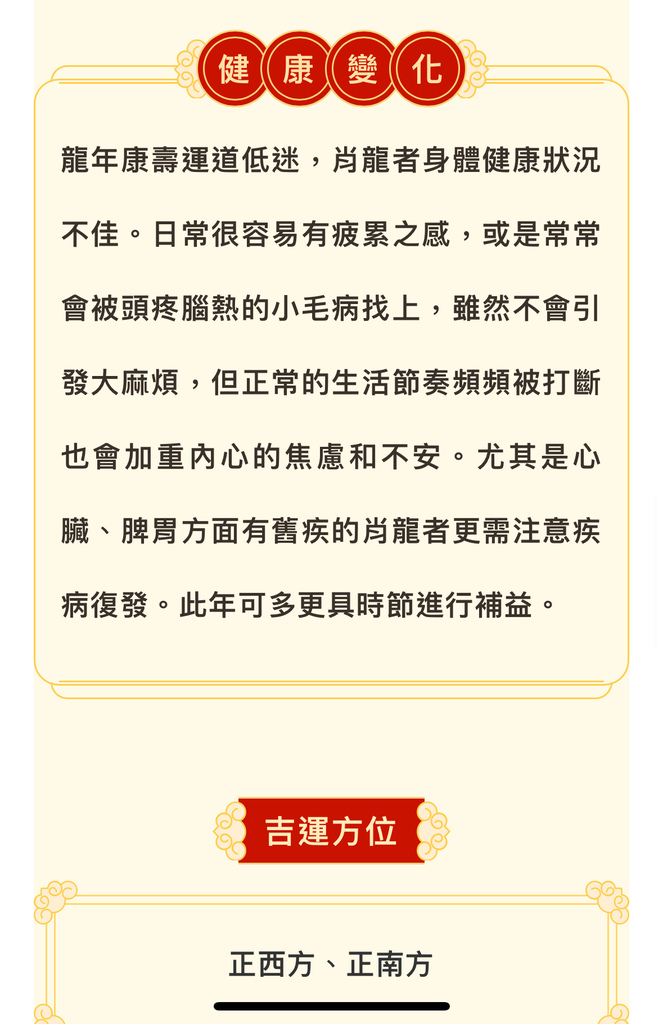 健康變化

龍年康壽運道低迷，肖龍者身體健康狀況不佳。日常很容易有疲累之感，或是常常會被頭疼腦熱的小毛病找上，雖然不會引發大麻煩，但正常的生活節奏頻頻被打斷也會加重內心的焦慮和不安。尤其是心臟、脾胃方面有舊疾的肖龍者更需注意疾病復發。此年可多更具時節進行補益。

吉運方位

正西方、正南方